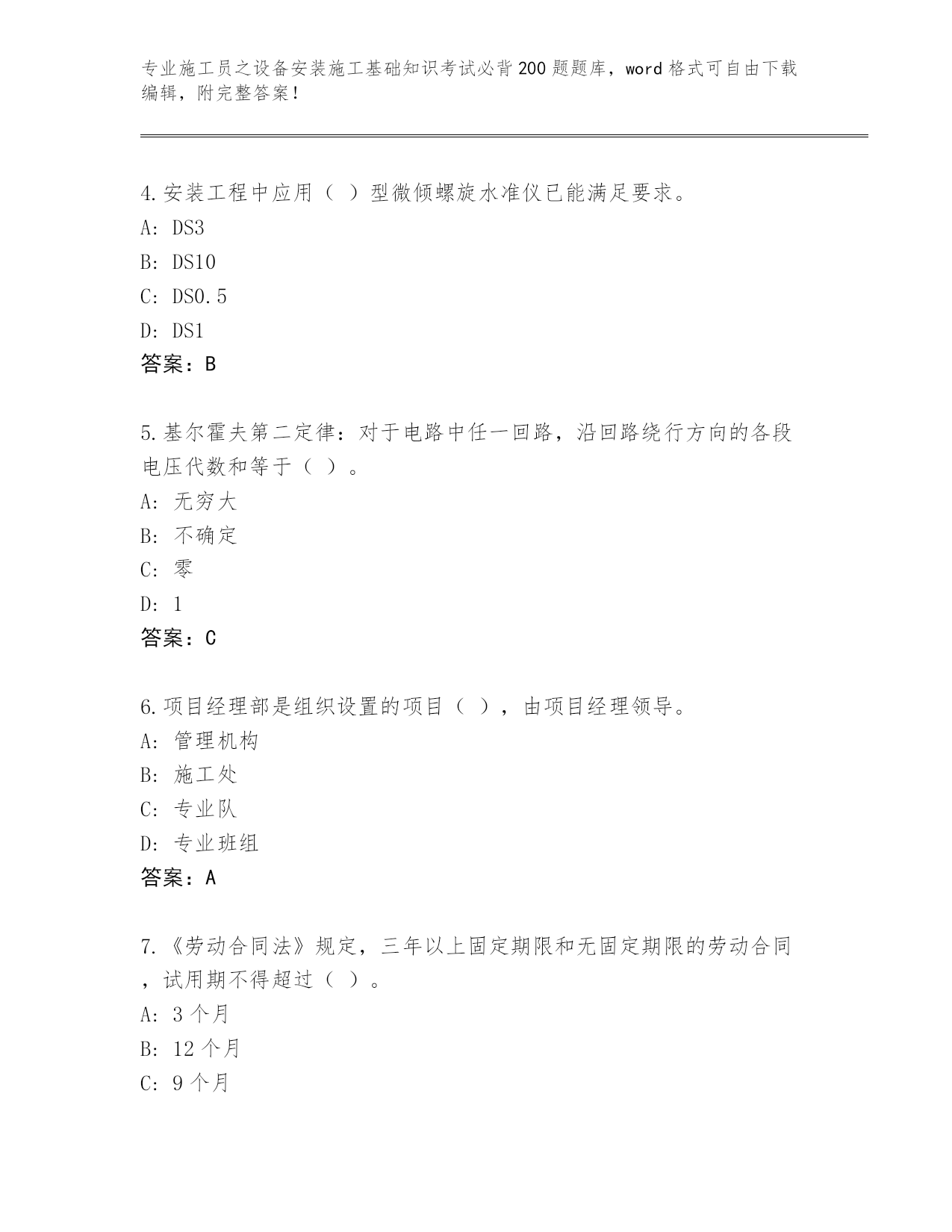 专业施工员之设备安装施工基础知识考试必背200题题库，word格式可自由下载编辑，附完整答案！

4.安装工程中应用（ ）型微倾螺旋水准仪已能满足要求。
A: DS3
B: DS10
C: DS0.5
D: DS1
答案：B

5.基尔霍夫第二定律：对于电路中任一回路，沿回路绕行方向的各段电压代数和等于（ ）。
A: 无穷大
B: 不确定
C: 零
D: 1
答案：C

6.项目经理部是组织设置的项目（ ），由项目经理领导。
A: 管理机构
B: 施工处
C: 专业队
D: 专业班组
答案：A

7.《劳动合同法》规定，三年以上固定期限和无固定期限的劳动合同，试用期不得超过（ ）。
A: 3个月
B: 12个月
C: 9个月